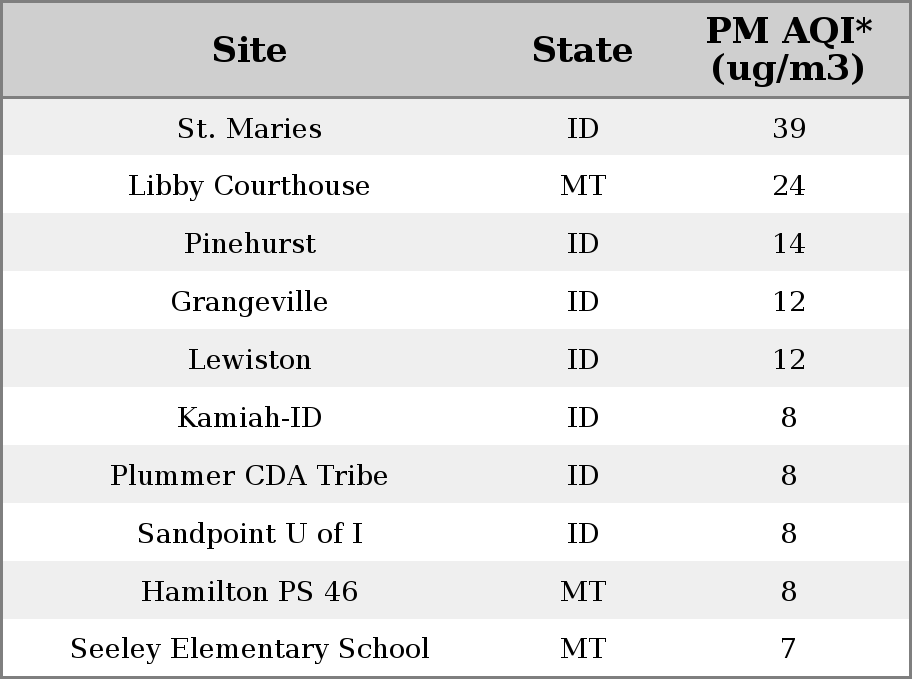 | Site | State | PM AQI* (ug/m3) |
|---|---|---|
| St. Maries | ID | 39 |
| Libby Courthouse | MT | 24 |
| Pinehurst | ID | 14 |
| Grangeville | ID | 12 |
| Lewiston | ID | 12 |
| Kamiah-ID | ID | 8 |
| Plummer CDA Tribe | ID | 8 |
| Sandpoint U of I | ID | 8 |
| Hamilton PS 46 | MT | 8 |
| Seeley Elementary School | MT | 7 |